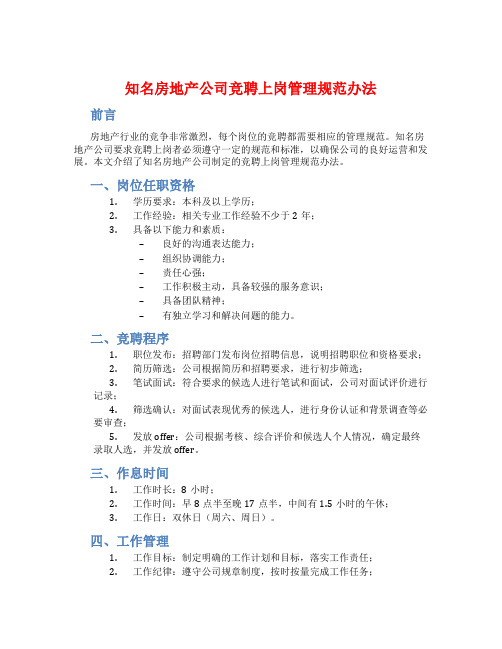 知名房地产公司竞聘上岗管理规范办法

前言

房地产行业的竞争非常激烈，每个岗位的竞聘都需要相应的管理规范。知名房地产公司要求竞聘上岗者必须遵守一定的规范和标准，以确保公司的良好运营和发展。本文介绍了知名房地产公司制定的竞聘上岗管理规范办法。

一、岗位任职资格

1. 学历要求：本科及以上学历；
2. 工作经验：相关专业工作经验不少于 2 年；
3. 具备以下能力和素质：
– 良好的沟通表达能力；
– 组织协调能力；
– 责任心强；
– 工作积极主动，具备较强的服务意识；
– 具备团队精神；
– 有独立学习和解决问题的能力。

二、竞聘程序

1. 职位发布：招聘部门发布岗位招聘信息，说明招聘职位和资格要求；
2. 简历筛选：公司根据简历和招聘要求，进行初步筛选；
3. 笔试面试：符合要求的候选人进行笔试和面试，公司对面试评价进行记录；
4. 筛选确认：对面试表现优秀的候选人，进行身份认证和背景调查等必要审查；
5. 发放 offer：公司根据考核、综合评价和候选人个人情况，确定最终录取人选，并发放 offer。

三、作息时间

1. 工作时长：8 小时；
2. 工作时间：早 8 点半至晚 17 点半，中间有 1.5 小时的午休；
3. 工作日：双休日（周六、周日）。

四、工作管理

1. 工作目标：制定明确的工作计划和目标，落实工作责任；
2. 工作纪律：遵守公司规章制度，按时按量完成工作任务；